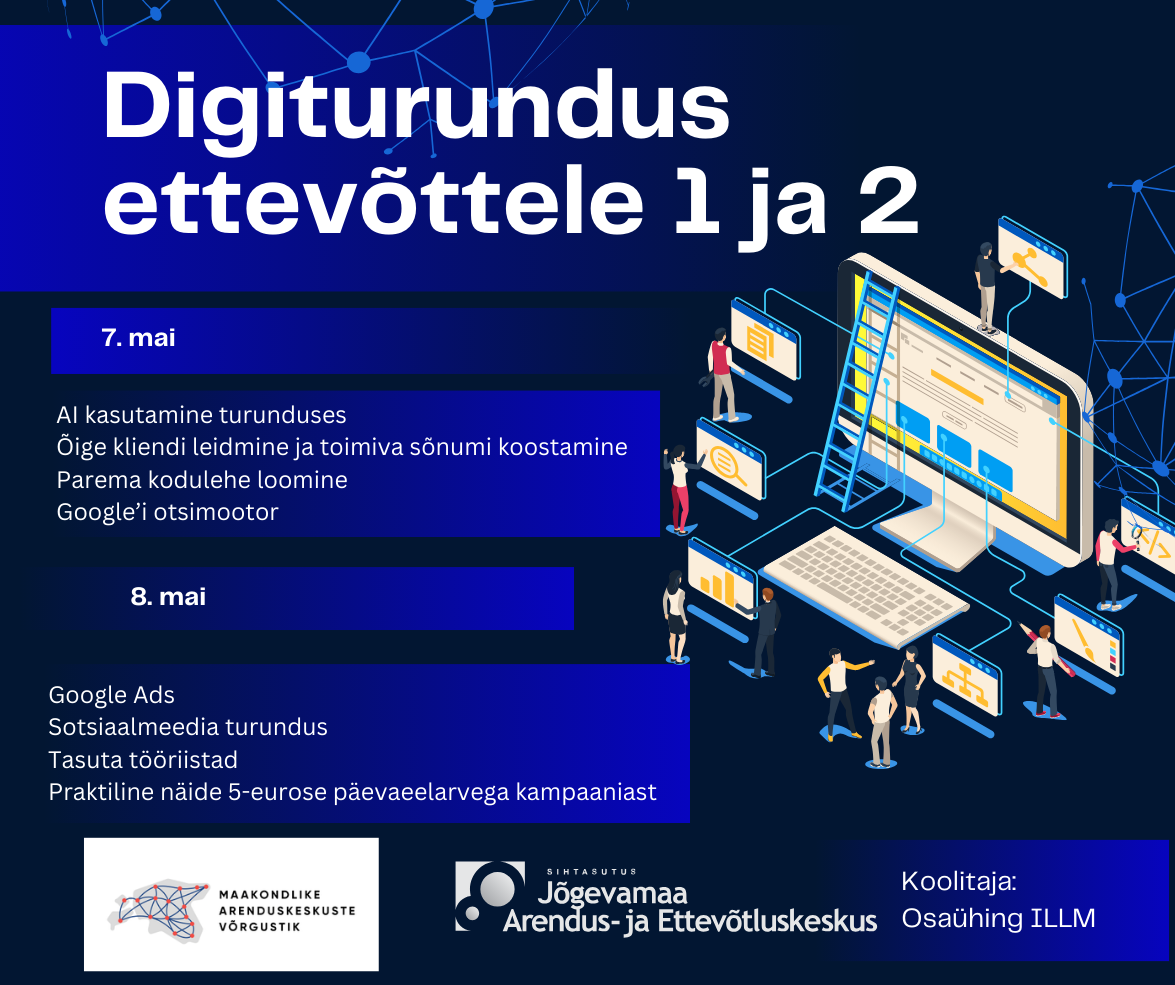 Digiturundus ettevõttele 1 ja 2

7. mai

AI kasutamine turunduses
Õige kliendi leidmine ja toimiva sõnumi koostamine
Parema kodulehe loomine
Google'i otsimootor

8. mai

Google Ads
Sotsiaalmeedia turundus
Tasuta tööriistad
Praktiline näide 5-eurose päevaeelarvega kampaaniast

MAAKONDLIKE ARENDUSKESKUSTE VÕRGUSTIK

SIHTASUTUS
Jõgevamaa
Arendus- ja Ettevõtluskeskus

Koolitaja:
Osaühing ILLM